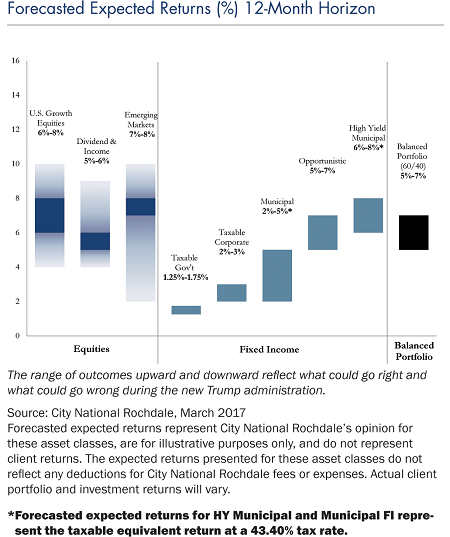 Forecasted Expected Returns (%) 12-Month Horizon

16
14
12
10
8
6
4
2
0

U.S. Growth Equities 6%-8%

Dividend & Income 5%-6%

Emerging Markets 7%-8%

Taxable Gov't 1.25%-1.75%

Taxable Corporate 2%-3%

Municipal 2%-5%*

Opportunistic 5%-7%

High Yield Municipal 6%-8%*

Balanced Portfolio (60/40) 5%-7%

Equities

Fixed Income

Balanced Portfolio

The range of outcomes upward and downward reflect what could go right and what could go wrong during the new Trump administration.

Source: City National Rochdale, March 2017
Forecasted expected returns represent City National Rochdale's opinion for these asset classes, are for illustrative purposes only, and do not represent client returns. The expected returns presented for these asset classes do not reflect any deductions for City National Rochdale fees or expenses. Actual client portfolio and investment returns will vary.

*Forecasted expected returns for HY Municipal and Municipal FI represent the taxable equivalent return at a 43.40% tax rate.